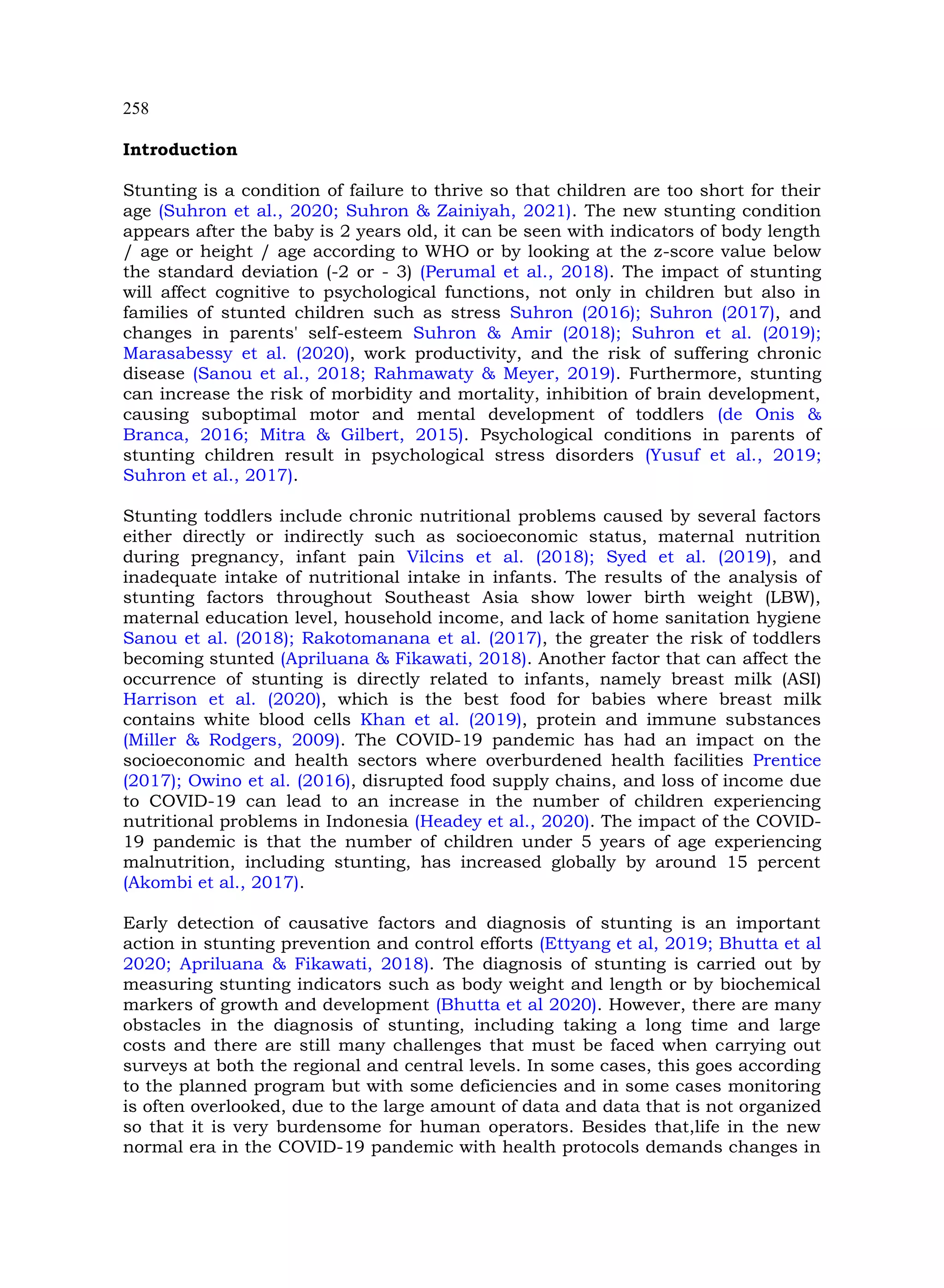 258

**Introduction**

Stunting is a condition of failure to thrive so that children are too short for their age (Suhron et al., 2020; Suhron & Zainiyah, 2021). The new stunting condition appears after the baby is 2 years old, it can be seen with indicators of body length / age or height / age according to WHO or by looking at the z-score value below the standard deviation (-2 or - 3) (Perumal et al., 2018). The impact of stunting will affect cognitive to psychological functions, not only in children but also in families of stunted children such as stress Suhron (2016); Suhron (2017), and changes in parents' self-esteem Suhron & Amir (2018); Suhron et al. (2019); Marasabessy et al. (2020), work productivity, and the risk of suffering chronic disease (Sanou et al., 2018; Rahmawaty & Meyer, 2019). Furthermore, stunting can increase the risk of morbidity and mortality, inhibition of brain development, causing suboptimal motor and mental development of toddlers (de Onis & Branca, 2016; Mitra & Gilbert, 2015). Psychological conditions in parents of stunting children result in psychological stress disorders (Yusuf et al., 2019; Suhron et al., 2017).

Stunting toddlers include chronic nutritional problems caused by several factors either directly or indirectly such as socioeconomic status, maternal nutrition during pregnancy, infant pain Vilcins et al. (2018); Syed et al. (2019), and inadequate intake of nutritional intake in infants. The results of the analysis of stunting factors throughout Southeast Asia show lower birth weight (LBW), maternal education level, household income, and lack of home sanitation hygiene Sanou et al. (2018); Rakotomanana et al. (2017), the greater the risk of toddlers becoming stunted (Apriluana & Fikawati, 2018). Another factor that can affect the occurrence of stunting is directly related to infants, namely breast milk (ASI) Harrison et al. (2020), which is the best food for babies where breast milk contains white blood cells Khan et al. (2019), protein and immune substances (Miller & Rodgers, 2009). The COVID-19 pandemic has had an impact on the socioeconomic and health sectors where overburdened health facilities Prentice (2017); Owino et al. (2016), disrupted food supply chains, and loss of income due to COVID-19 can lead to an increase in the number of children experiencing nutritional problems in Indonesia (Headey et al., 2020). The impact of the COVID-19 pandemic is that the number of children under 5 years of age experiencing malnutrition, including stunting, has increased globally by around 15 percent (Akombi et al., 2017).

Early detection of causative factors and diagnosis of stunting is an important action in stunting prevention and control efforts (Ettyang et al, 2019; Bhutta et al 2020; Apriluana & Fikawati, 2018). The diagnosis of stunting is carried out by measuring stunting indicators such as body weight and length or by biochemical markers of growth and development (Bhutta et al 2020). However, there are many obstacles in the diagnosis of stunting, including taking a long time and large costs and there are still many challenges that must be faced when carrying out surveys at both the regional and central levels. In some cases, this goes according to the planned program but with some deficiencies and in some cases monitoring is often overlooked, due to the large amount of data and data that is not organized so that it is very burdensome for human operators. Besides that,life in the new normal era in the COVID-19 pandemic with health protocols demands changes in